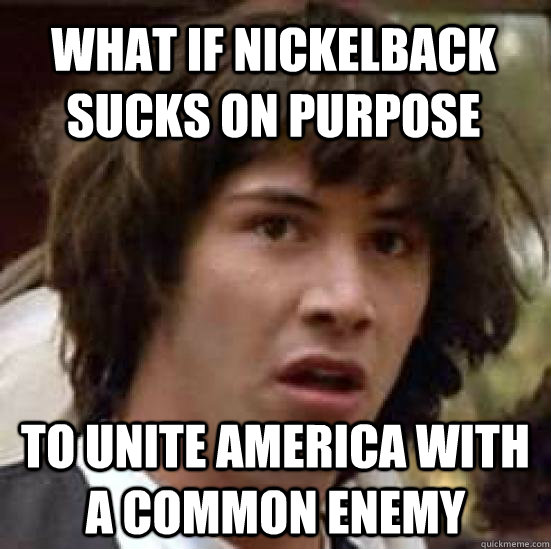 WHAT IF NICKELBACK SUCKS ON PURPOSE

TO UNITE AMERICA WITH A COMMON ENEMY

quickmeme.com